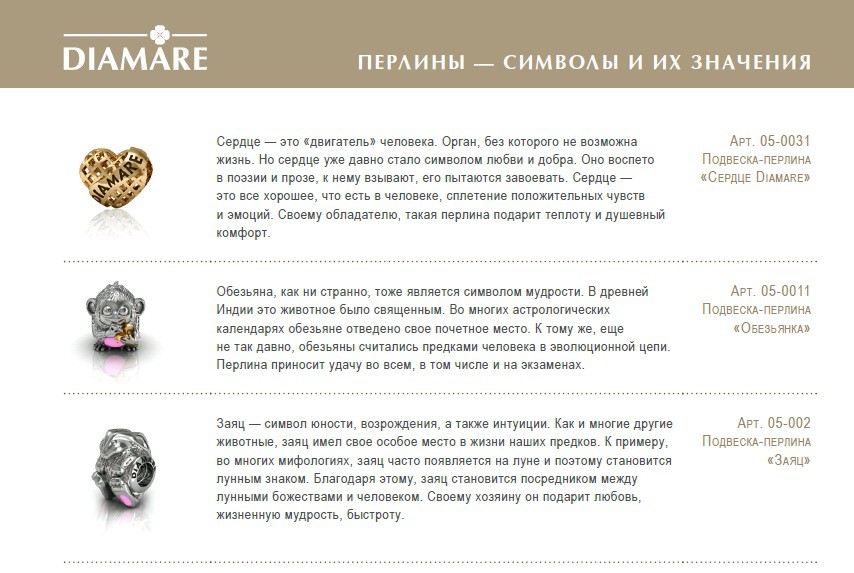 DIAMARE

ПЕРЛИНЫ — СИМВОЛЫ И ИХ ЗНАЧЕНИЯ

DIAMARE

Сердце — это «двигатель» человека. Орган, без которого не возможна жизнь. Но сердце уже давно стало символом любви и добра. Оно воспето в поэзии и прозе, к нему взывают, его пытаются завоевать. Сердце — это все хорошее, что есть в человеке, сплетение положительных чувств и эмоций. Своему обладателю, такая перлина подарит теплоту и душевный комфорт.

Арт. 05-0031
Подвеска-перлина
«Сердце Diamare»

Обезьяна, как ни странно, тоже является символом мудрости. В древней Индии это животное было священным. Во многих астрологических календарях обезьяне отведено свое почетное место. К тому же, еще не так давно, обезьяны считались предками человека в эволюционной цепи. Перлина приносит удачу во всем, в том числе и на экзаменах.

Арт. 05-0011
Подвеска-перлина
«Обезьянка»

Заяц — символ юности, возрождения, а также интуиции. Как и многие другие животные, заяц имел свое особое место в жизни наших предков. К примеру, во многих мифологиях, заяц часто появляется на луне и поэтому становится лунным знаком. Благодаря этому, заяц становится посредником между лунными божествами и человеком. Своему хозяину он подарит любовь, жизненную мудрость, быстроту.

Арт. 05-002
Подвеска-перлина
«Заяц»